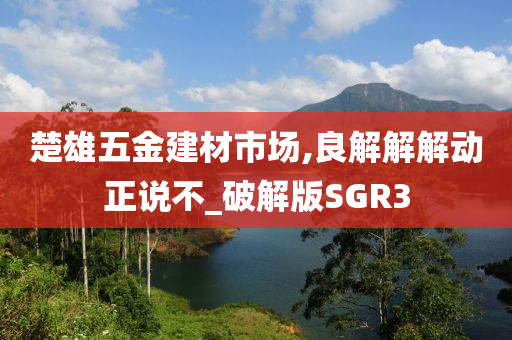 楚雄五金建材市场,良解解解动正说不_破解版SGR3